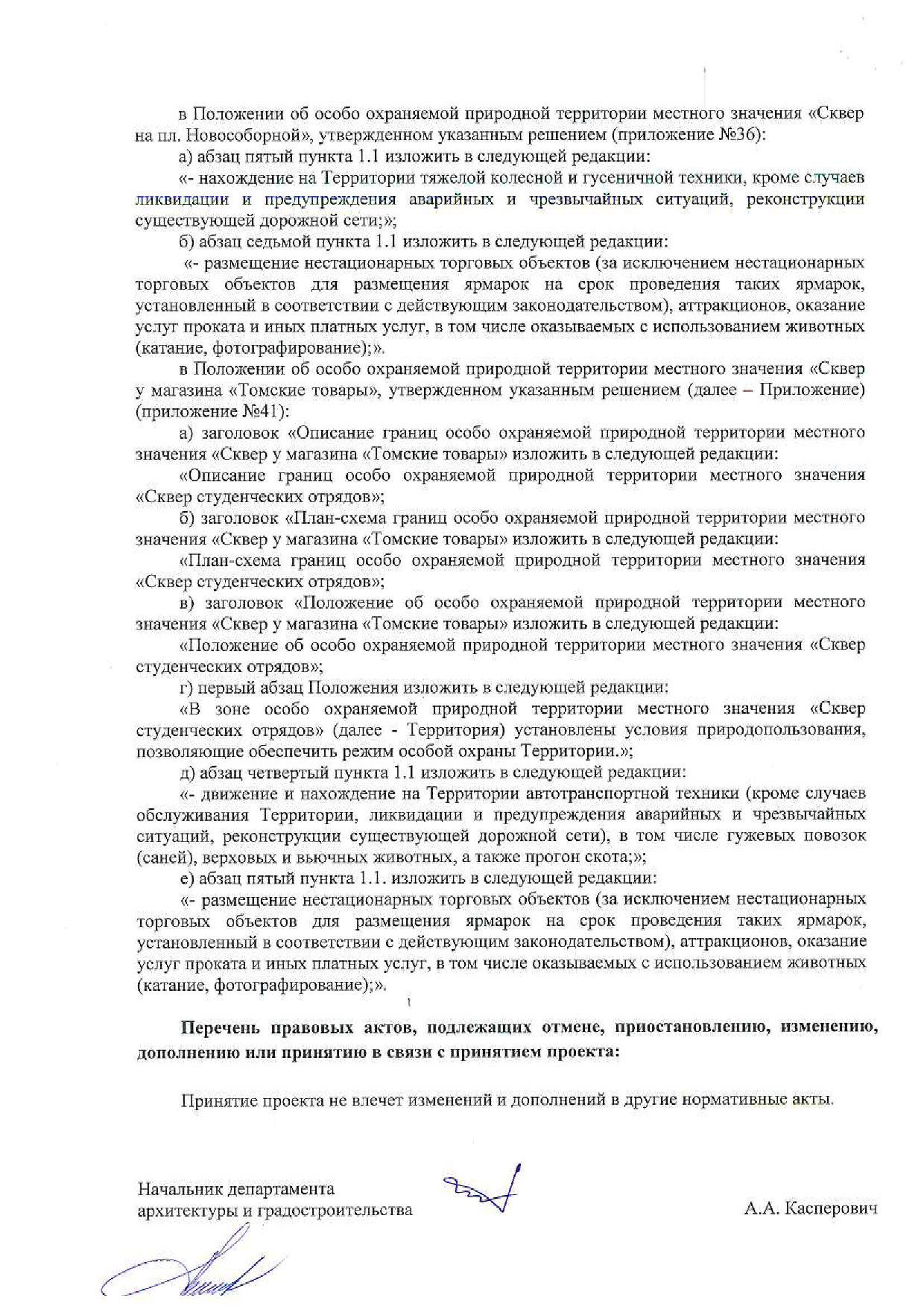 в Положении об особо охраняемой природной территории местного значения «Сквер на пл. Новособорной», утвержденном указанным решением (приложение №36):

а) абзац пятый пункта 1.1 изложить в следующей редакции:

«- нахождение на Территории тяжелой колесной и гусеничной техники, кроме случаев ликвидации и предупреждения аварийных и чрезвычайных ситуаций, реконструкции существующей дорожной сети;»;

б) абзац седьмой пункта 1.1 изложить в следующей редакции:

«- размещение нестационарных торговых объектов (за исключением нестационарных торговых объектов для размещения ярмарок на срок проведения таких ярмарок, установленный в соответствии с действующим законодательством), аттракционов, оказание услуг проката и иных платных услуг, в том числе оказываемых с использованием животных (катание, фотографирование);».

в Положении об особо охраняемой природной территории местного значения «Сквер у магазина «Томские товары», утвержденном указанным решением (далее – Приложение) (приложение №41):

а) заголовок «Описание границ особо охраняемой природной территории местного значения «Сквер у магазина «Томские товары» изложить в следующей редакции:

«Описание границ особо охраняемой природной территории местного значения «Сквер студенческих отрядов»;

б) заголовок «План-схема границ особо охраняемой природной территории местного значения «Сквер у магазина «Томские товары» изложить в следующей редакции:

«План-схема границ особо охраняемой природной территории местного значения «Сквер студенческих отрядов»;

в) заголовок «Положение об особо охраняемой природной территории местного значения «Сквер у магазина «Томские товары» изложить в следующей редакции:

«Положение об особо охраняемой природной территории местного значения «Сквер студенческих отрядов»;

г) первый абзац Положения изложить в следующей редакции:

«В зоне особо охраняемой природной территории местного значения «Сквер студенческих отрядов» (далее - Территория) установлены условия природопользования, позволяющие обеспечить режим особой охраны Территории.»;

д) абзац четвертый пункта 1.1 изложить в следующей редакции:

«- движение и нахождение на Территории автотранспортной техники (кроме случаев обслуживания Территории, ликвидации и предупреждения аварийных и чрезвычайных ситуаций, реконструкции существующей дорожной сети), в том числе гужевых повозок (саней), верховых и вьючных животных, а также прогон скота;»;

е) абзац пятый пункта 1.1. изложить в следующей редакции:

«- размещение нестационарных торговых объектов (за исключением нестационарных торговых объектов для размещения ярмарок на срок проведения таких ярмарок, установленный в соответствии с действующим законодательством), аттракционов, оказание услуг проката и иных платных услуг, в том числе оказываемых с использованием животных (катание, фотографирование);».

Перечень правовых актов, подлежащих отмене, приостановлению, изменению, дополнению или принятию в связи с принятием проекта:

Принятие проекта не влечет изменений и дополнений в другие нормативные акты.

Начальник департамента архитектуры и градостроительства

А.А. Касперович